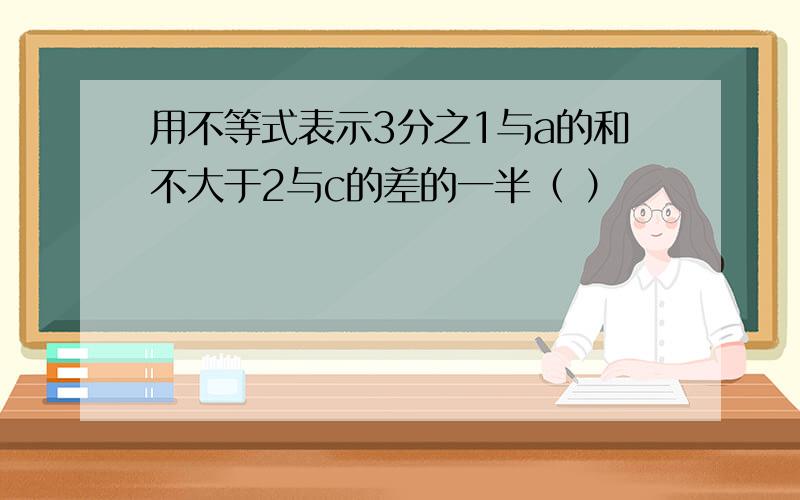 用不等式表示3分之1与a的和不大于2与c的差的一半（ ）